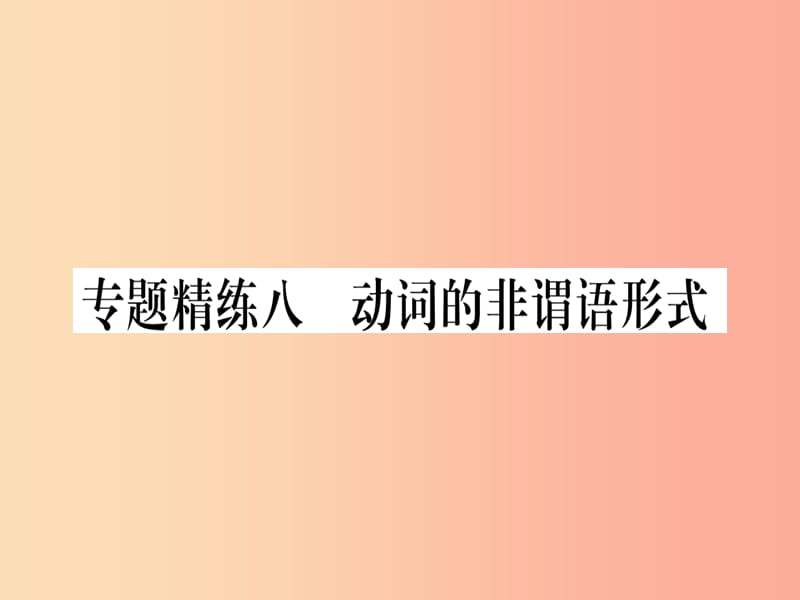 专题精练八　动词的非谓语形式